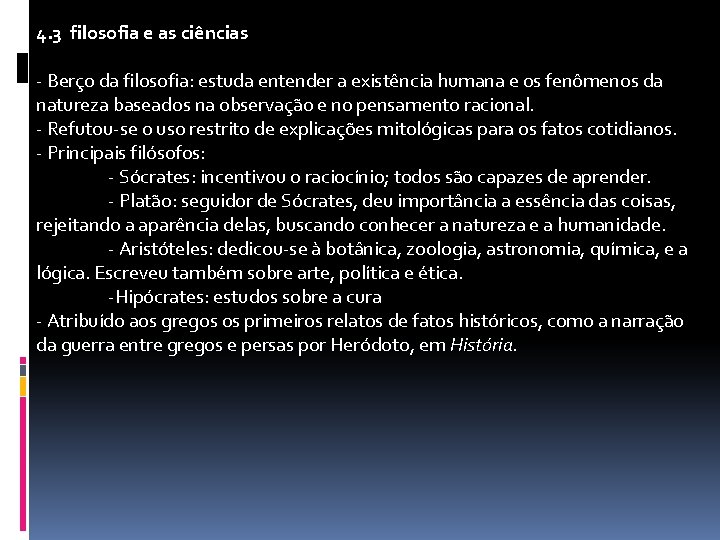 4.3 filosofia e as ciências

- Berço da filosofia: estuda entender a existência humana e os fenômenos da natureza baseados na observação e no pensamento racional.
- Refutou-se o uso restrito de explicações mitológicas para os fatos cotidianos.
- Principais filósofos:
- Sócrates: incentivou o raciocínio; todos são capazes de aprender.
- Platão: seguidor de Sócrates, deu importância a essência das coisas, rejeitando a aparência delas, buscando conhecer a natureza e a humanidade.
- Aristóteles: dedicou-se à botânica, zoologia, astronomia, química, e a lógica. Escreveu também sobre arte, política e ética.
-Hipócrates: estudos sobre a cura
- Atribuído aos gregos os primeiros relatos de fatos históricos, como a narração da guerra entre gregos e persas por Heródoto, em História.